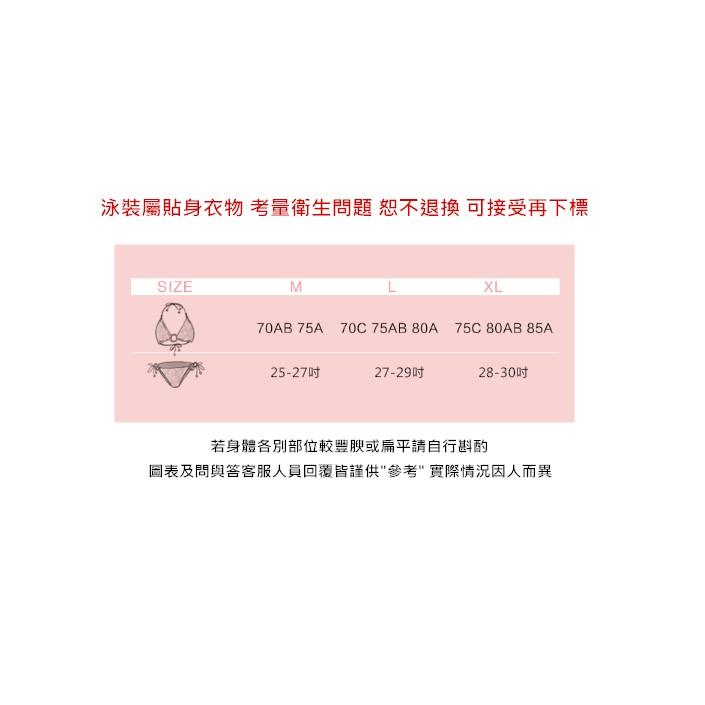 泳裝屬貼身衣物 考量衛生問題 恕不退換 可接受再下標

| SIZE | M | L | XL |
|---|---|---|---|
| | 70AB 75A | 70C 75AB 80A | 75C 80AB 85A |
| | 25-27吋 | 27-29吋 | 28-30吋 |

若身體各別部位較豐腴或扁平請自行斟酌
圖表及問與答客服人員回覆皆謹供"參考" 實際情況因人而異